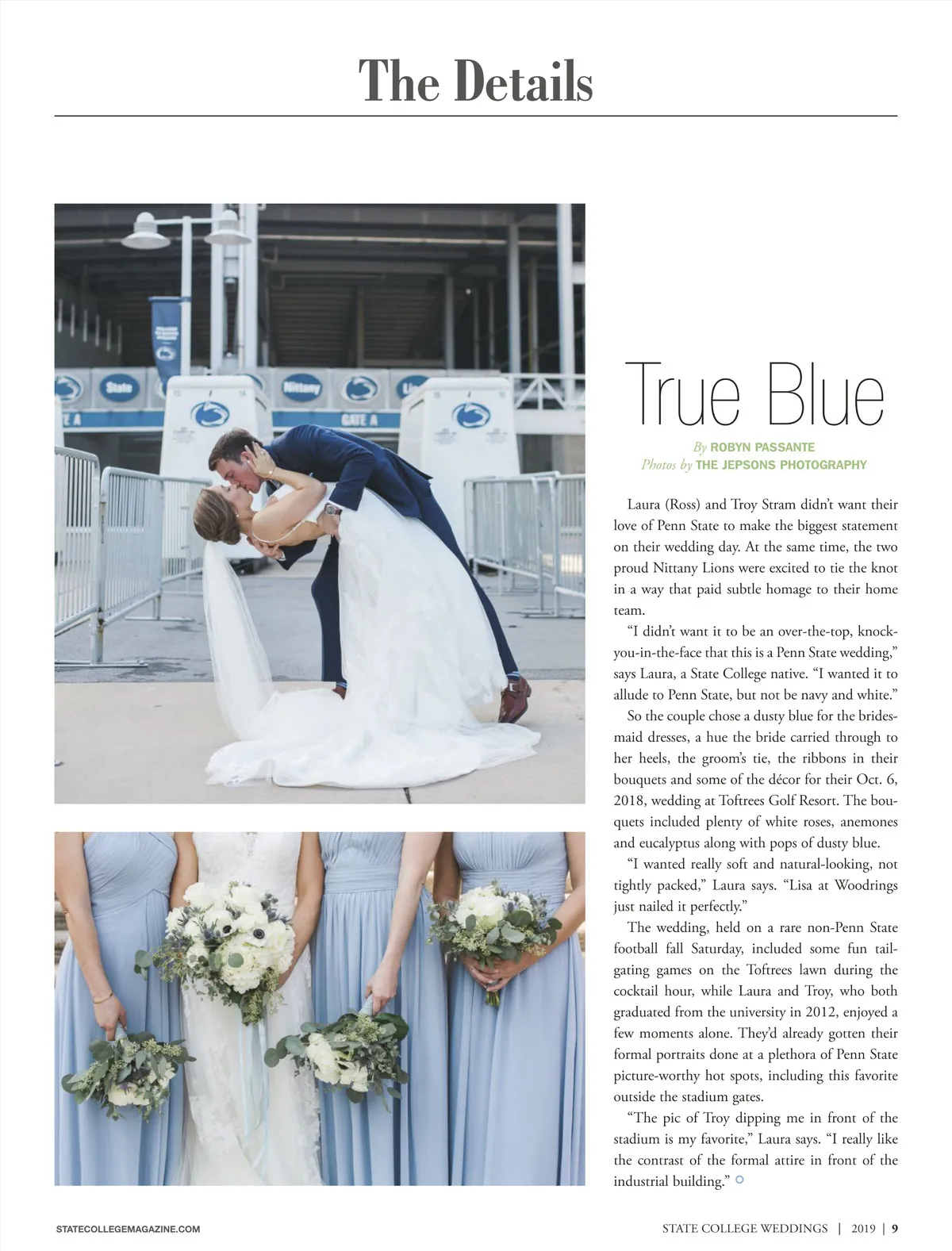 The Details

State

Nittany

GATE A

True Blue

By ROBYN PASSANTE
Photos by THE JEPSONS PHOTOGRAPHY

Laura (Ross) and Troy Stram didn't want their love of Penn State to make the biggest statement on their wedding day. At the same time, the two proud Nittany Lions were excited to tie the knot in a way that paid subtle homage to their home team.

"I didn't want it to be an over-the-top, knock-you-in-the-face that this is a Penn State wedding," says Laura, a State College native. "I wanted it to allude to Penn State, but not be navy and white."

So the couple chose a dusty blue for the bridesmaid dresses, a hue the bride carried through to her heels, the groom's tie, the ribbons in their bouquets and some of the décor for their Oct. 6, 2018, wedding at Toftrees Golf Resort. The bouquets included plenty of white roses, anemones and eucalyptus along with pops of dusty blue.

"I wanted really soft and natural-looking, not tightly packed," Laura says. "Lisa at Woodrings just nailed it perfectly."

The wedding, held on a rare non-Penn State football fall Saturday, included some fun tailgating games on the Toftrees lawn during the cocktail hour, while Laura and Troy, who both graduated from the university in 2012, enjoyed a few moments alone. They'd already gotten their formal portraits done at a plethora of Penn State picture-worthy hot spots, including this favorite outside the stadium gates.

"The pic of Troy dipping me in front of the stadium is my favorite," Laura says. "I really like the contrast of the formal attire in front of the industrial building."

STATECOLLEGEMAGAZINE.COM

STATE COLLEGE WEDDINGS | 2019 | 9